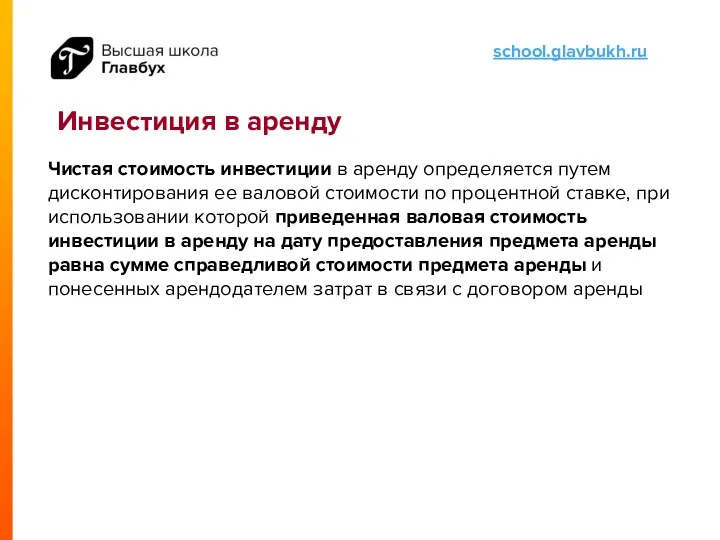 Высшая школа
Главбух

school.glavbukh.ru

Инвестиция в аренду

Чистая стоимость инвестиции в аренду определяется путем дисконтирования ее валовой стоимости по процентной ставке, при использовании которой приведенная валовая стоимость инвестиции в аренду на дату предоставления предмета аренды равна сумме справедливой стоимости предмета аренды и понесенных арендодателем затрат в связи с договором аренды